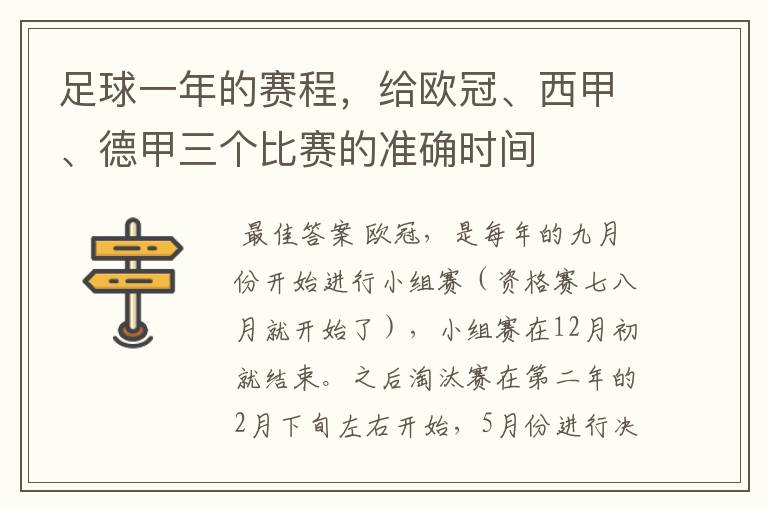 足球一年的赛程，给欧冠、西甲、德甲三个比赛的准确时间

最佳答案 欧冠，是每年的九月份开始进行小组赛（资格赛七八月就开始了），小组赛在12月初就结束。之后淘汰赛在第二年的2月下旬左右开始，5月份进行决